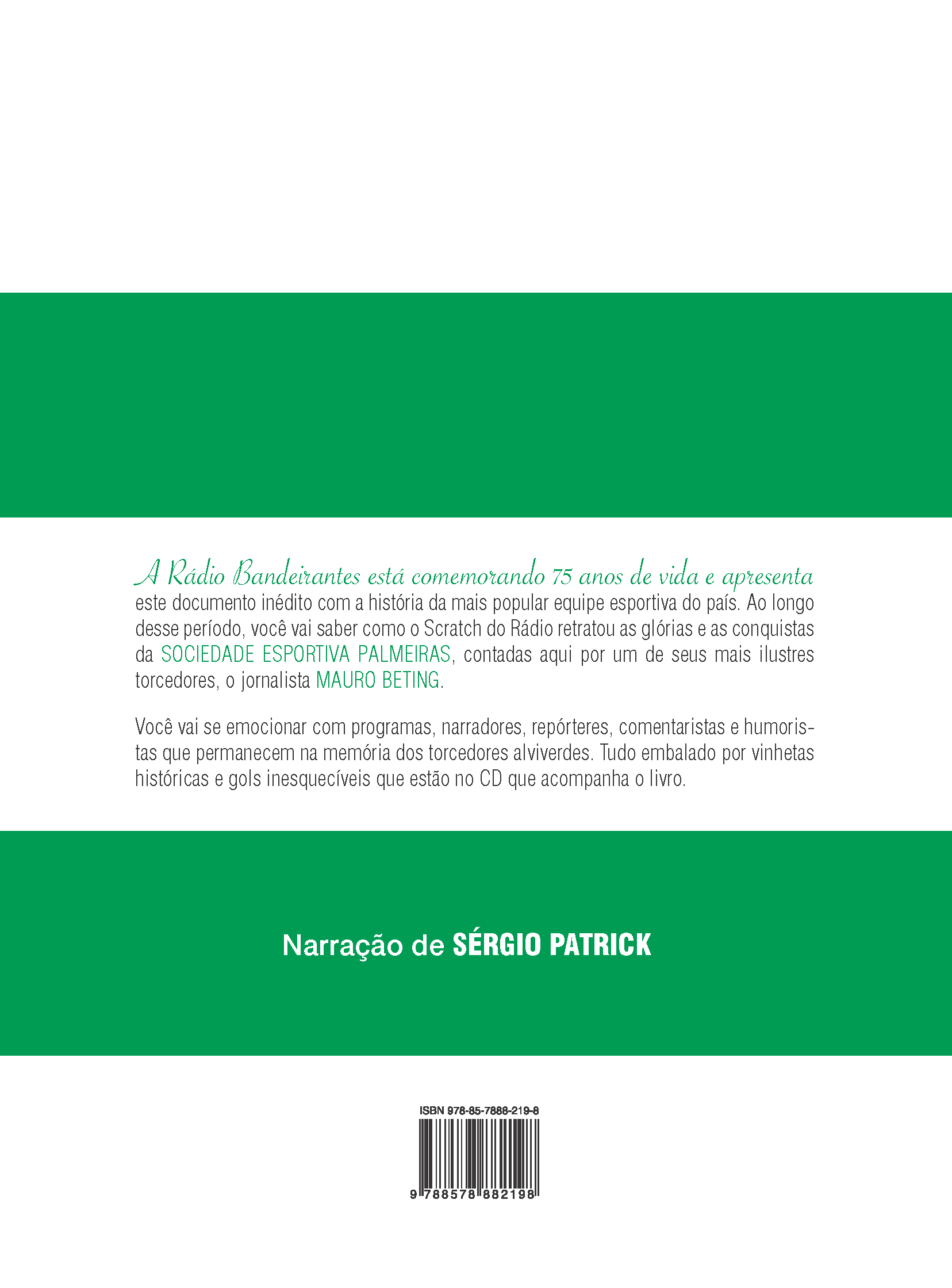 A Rádio Bandeirantes está comemorando 75 anos de vida e apresenta este documento inédito com a história da mais popular equipe esportiva do país. Ao longo desse período, você vai saber como o Scratch do Rádio retratou as glórias e as conquistas da SOCIEDADE ESPORTIVA PALMEIRAS, contadas aqui por um de seus mais ilustres torcedores, o jornalista MAURO BETING.

Você vai se emocionar com programas, narradores, repórteres, comentaristas e humoristas que permanecem na memória dos torcedores alviverdes. Tudo embalado por vinhetas históricas e gols inesquecíveis que estão no CD que acompanha o livro.

Narração de SÉRGIO PATRICK

ISBN 978-85-7888-219-8

9 788578 882198